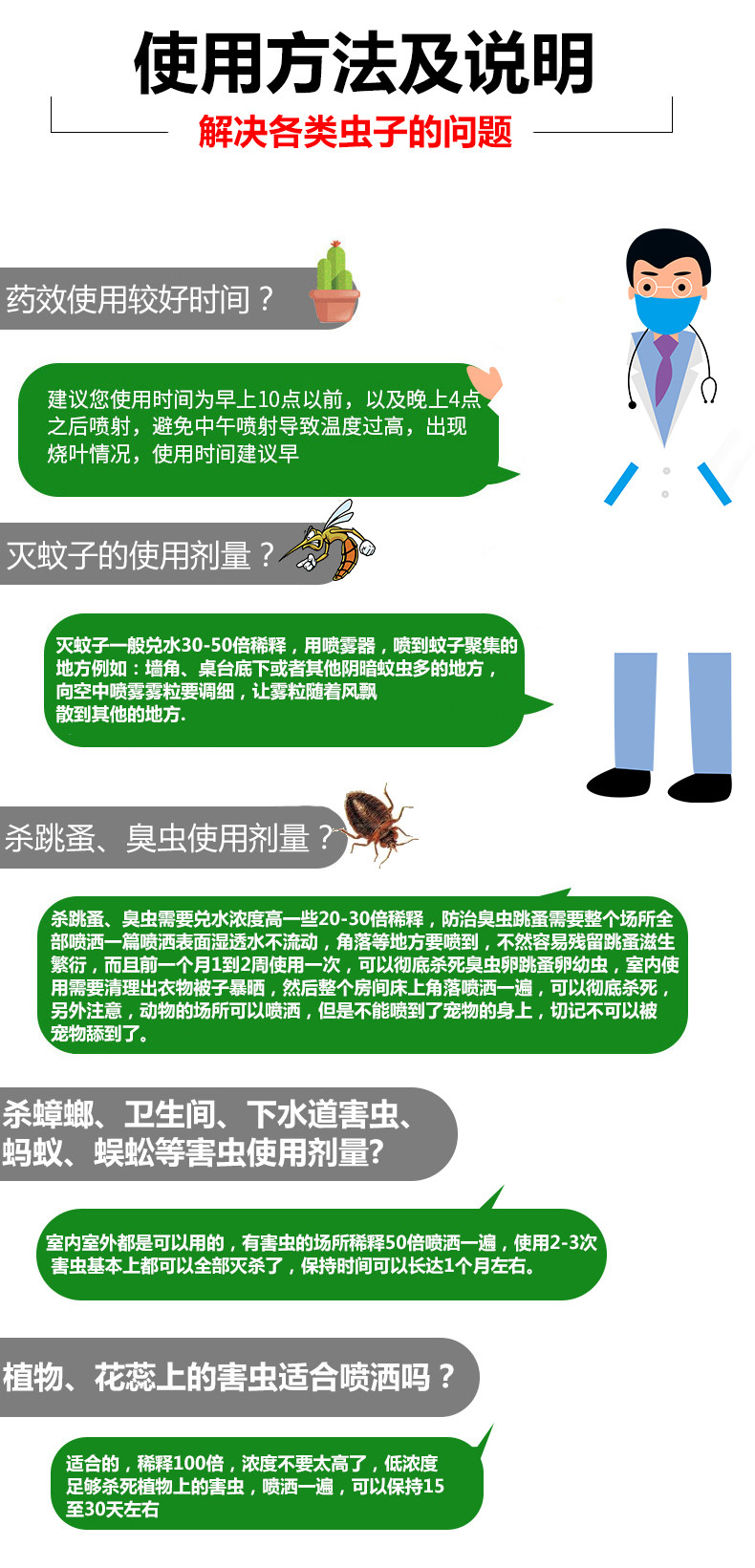 使用方法及说明

解决各类虫子的问题

药效使用较好时间？

建议您使用时间为早上10点以前，以及晚上4点之后喷射，避免中午喷射导致温度过高，出现烧叶情况，使用时间建议早

灭蚊子的使用剂量？

灭蚊子一般兑水30-50倍稀释，用喷雾器，喷到蚊子聚集的地方例如：墙角、桌台底下或者其他阴暗蚊虫多的地方，向空中喷雾雾粒要调细，让雾粒随着风飘散到其他的地方.

杀跳蚤、臭虫使用剂量？

杀跳蚤、臭虫需要兑水浓度高一些20-30倍稀释，防治臭虫跳蚤需要整个场所全部喷洒一篇喷洒表面湿透水不流动，角落等地方要喷到，不然容易残留跳蚤滋生繁衍，而且前一个月1到2周使用一次，可以彻底杀死臭虫卵跳蚤卵幼虫，室内使用需要清理出衣物被子暴晒，然后整个房间床上角落喷洒一遍，可以彻底杀死，另外注意，动物的场所可以喷洒，但是不能喷到了宠物的身上，切记不可以被宠物舔到了。

杀蟑螂、卫生间、下水道害虫、蚂蚁、蜈蚣等害虫使用剂量?

室内室外都是可以用的，有害虫的场所稀释50倍喷洒一遍，使用2-3次害虫基本上都可以全部灭杀了，保持时间可以长达1个月左右。

植物、花蕊上的害虫适合喷洒吗？

适合的，稀释100倍，浓度不要太高了，低浓度足够杀死植物上的害虫，喷洒一遍，可以保持15至30天左右